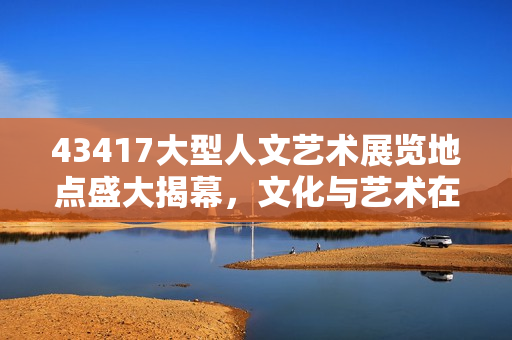 43417大型人文艺术展览地点盛大揭幕，文化与艺术在